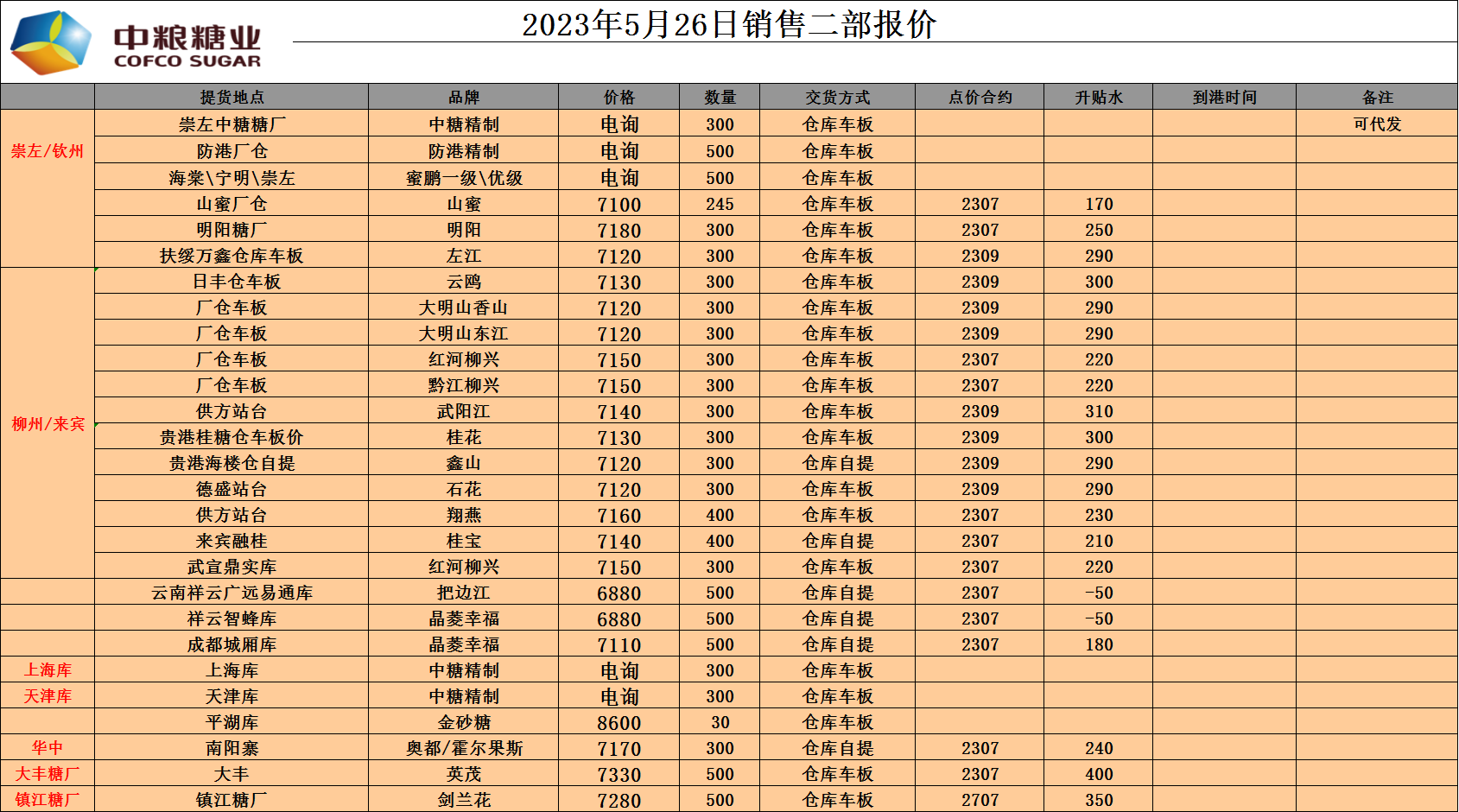 中粮糖业
COFCO SUGAR

2023年5月26日销售二部报价

| | 提货地点 | 品牌 | 价格 | 数量 | 交货方式 | 点价合约 | 升贴水 | 到港时间 | 备注 |
|---|---|---|---|---|---|---|---|---|---|
| 崇左/钦州 | 崇左中糖糖厂 | 中糖精制 | 电询 | 300 | 仓库车板 | | | | 可代发 |
| | 防港厂仓 | 防港精制 | 电询 | 500 | 仓库车板 | | | | |
| | 海棠\宁明\崇左 | 蜜鹏一级\优级 | 电询 | 500 | 仓库车板 | | | | |
| | 山蜜厂仓 | 山蜜 | 7100 | 245 | 仓库车板 | 2307 | 170 | | |
| | 明阳糖厂 | 明阳 | 7180 | 300 | 仓库车板 | 2307 | 250 | | |
| | 扶绥万鑫仓库车板 | 左江 | 7120 | 300 | 仓库车板 | 2309 | 290 | | |
| 柳州/来宾 | 日丰仓车板 | 云鸥 | 7130 | 300 | 仓库车板 | 2309 | 300 | | |
| | 厂仓车板 | 大明山香山 | 7120 | 300 | 仓库车板 | 2309 | 290 | | |
| | 厂仓车板 | 大明山东江 | 7120 | 300 | 仓库车板 | 2309 | 290 | | |
| | 厂仓车板 | 红河柳兴 | 7150 | 300 | 仓库车板 | 2307 | 220 | | |
| | 厂仓车板 | 黔江柳兴 | 7150 | 300 | 仓库车板 | 2307 | 220 | | |
| | 供方站台 | 武阳江 | 7140 | 300 | 仓库车板 | 2309 | 310 | | |
| | 贵港桂糖仓车板价 | 桂花 | 7130 | 300 | 仓库车板 | 2309 | 300 | | |
| | 贵港海楼仓自提 | 鑫山 | 7120 | 300 | 仓库自提 | 2309 | 290 | | |
| | 德盛站台 | 石花 | 7120 | 300 | 仓库车板 | 2309 | 290 | | |
| | 供方站台 | 翔燕 | 7160 | 400 | 仓库车板 | 2307 | 230 | | |
| | 来宾融桂 | 桂宝 | 7140 | 400 | 仓库自提 | 2307 | 210 | | |
| | 武宣鼎实库 | 红河柳兴 | 7150 | 300 | 仓库车板 | 2307 | 220 | | |
| | 云南祥云广远易通库 | 把边江 | 6880 | 500 | 仓库自提 | 2307 | -50 | | |
| | 祥云智蜂库 | 晶菱幸福 | 6880 | 500 | 仓库自提 | 2307 | -50 | | |
| | 成都城厢库 | 晶菱幸福 | 7110 | 500 | 仓库自提 | 2307 | 180 | | |
| 上海库 | 上海库 | 中糖精制 | 电询 | 300 | 仓库车板 | | | | |
| 天津库 | 天津库 | 中糖精制 | 电询 | 300 | 仓库车板 | | | | |
| | 平湖库 | 金砂糖 | 8600 | 30 | 仓库车板 | | | | |
| 华中 | 南阳寨 | 奥都/霍尔果斯 | 7170 | 300 | 仓库自提 | 2307 | 240 | | |
| 大丰糖厂 | 大丰 | 英茂 | 7330 | 500 | 仓库车板 | 2307 | 400 | | |
| 镇江糖厂 | 镇江糖厂 | 剑兰花 | 7280 | 500 | 仓库车板 | 2707 | 350 | | |